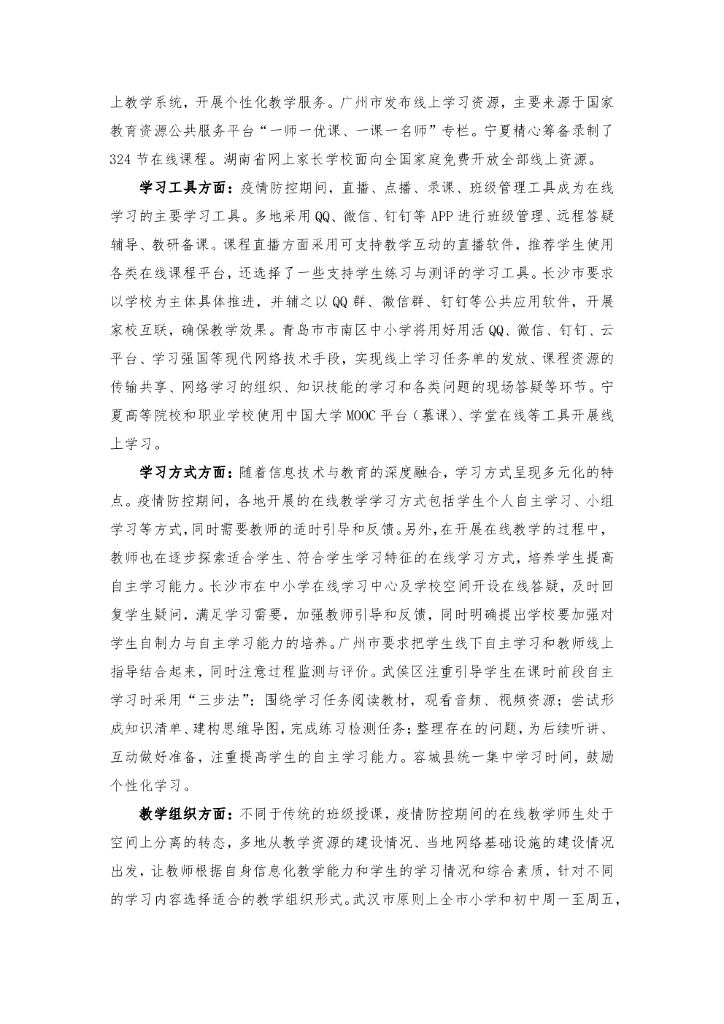 上教学系统，开展个性化教学服务。广州市发布线上学习资源，主要来源于国家教育资源公共服务平台“一师一优课、一课一名师”专栏。宁夏精心筹备录制了324节在线课程。湖南省网上家长学校面向全国家庭免费开放全部线上资源。

学习工具方面：疫情防控期间，直播、点播、录课、班级管理工具成为在线学习的主要学习工具。多地采用QQ、微信、钉钉等APP进行班级管理、远程答疑辅导、教研备课。课程直播方面采用可支持教学互动的直播软件，推荐学生使用各类在线课程平台，还选择了一些支持学生练习与测评的学习工具。长沙市要求以学校为主体具体推进，并辅之以QQ群、微信群、钉钉等公共应用软件，开展家校互联，确保教学效果。青岛市市南区中小学将用好用活QQ、微信、钉钉、云平台、学习强国等现代网络技术手段，实现线上学习任务单的发放、课程资源的传输共享、网络学习的组织、知识技能的学习和各类问题的现场答疑等环节。宁夏高等院校和职业学校使用中国大学MOOC平台（慕课）、学堂在线等工具开展线上学习。

学习方式方面：随着信息技术与教育的深度融合，学习方式呈现多元化的特点。疫情防控期间，各地开展的在线教学学习方式包括学生个人自主学习、小组学习等方式，同时需要教师的适时引导和反馈。另外，在开展在线教学的过程中，教师也在逐步探索适合学生、符合学生学习特征的在线学习方式，培养学生提高自主学习能力。长沙市在中小学在线学习中心及学校空间开设在线答疑，及时回复学生疑问，满足学习需要，加强教师引导和反馈，同时明确提出学校要加强对学生自制力与自主学习能力的培养。广州市要求把学生线下自主学习和教师线上指导结合起来，同时注意过程监测与评价。武侯区注重引导学生在课时前段自主学习时采用“三步法”：围绕学习任务阅读教材，观看音频、视频资源；尝试形成知识清单、建构思维导图，完成练习检测任务；整理存在的问题，为后续听讲、互动做好准备，注重提高学生的自主学习能力。容城县统一集中学习时间，鼓励个性化学习。

教学组织方面：不同于传统的班级授课，疫情防控期间的在线教学师生处于空间上分离的转态，多地从教学资源的建设情况、当地网络基础设施的建设情况出发，让教师根据自身信息化教学能力和学生的学习情况和综合素质，针对不同的学习内容选择适合的教学组织形式。武汉市原则上全市小学和初中周一至周五，